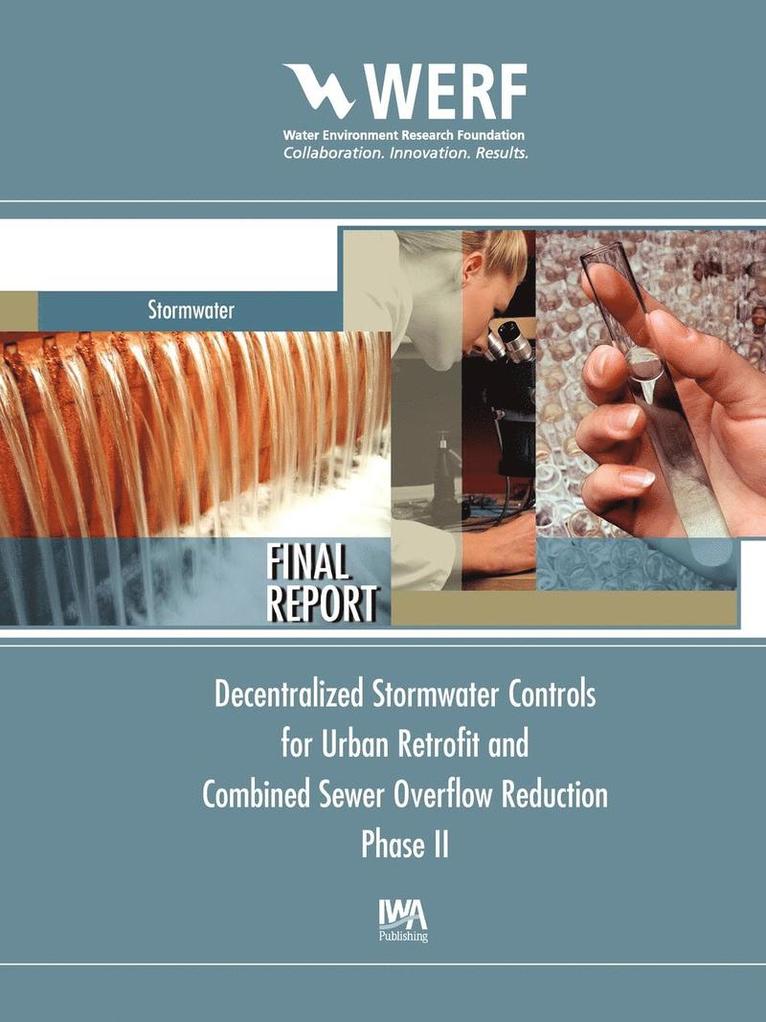 WERF
Water Environment Research Foundation
Collaboration. Innovation. Results.

Stormwater

FINAL REPORT

Decentralized Stormwater Controls for Urban Retrofit and Combined Sewer Overflow Reduction Phase II

IWA Publishing